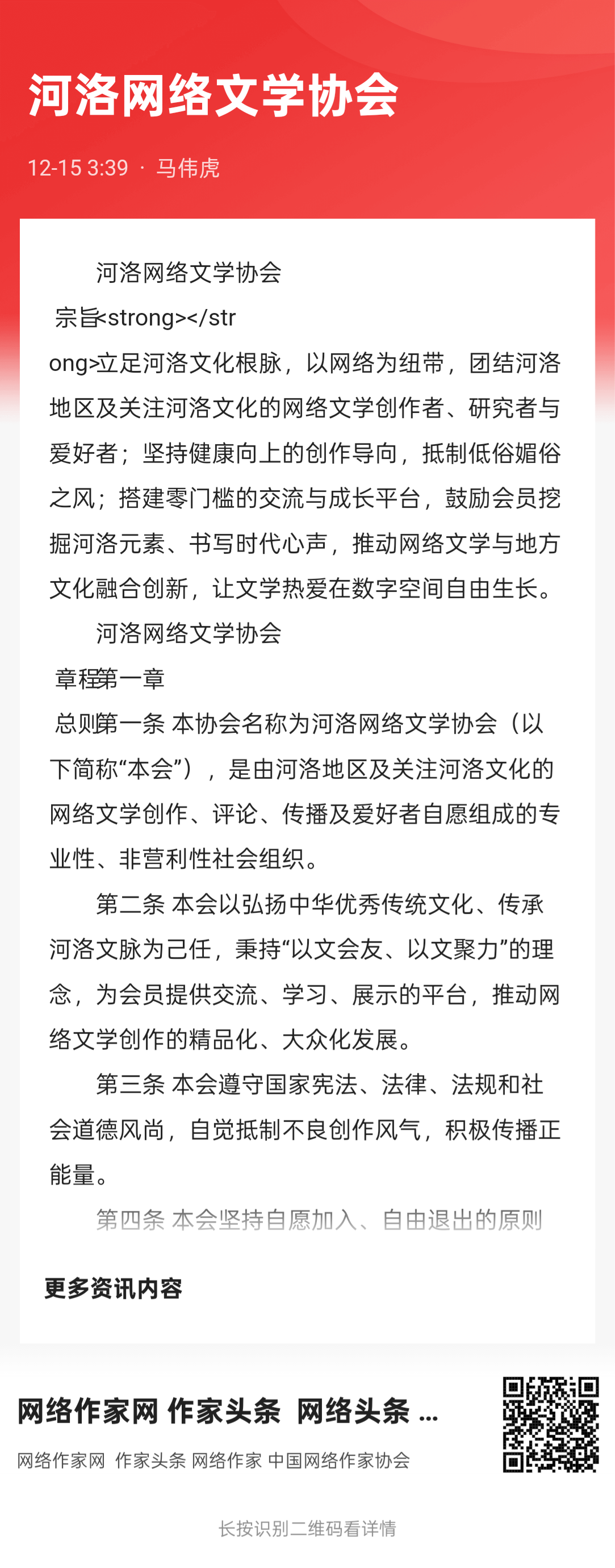 河洛网络文学协会

12-15 3:39 · 马伟虎

河洛网络文学协会

宗旨<strong></strong>立足河洛文化根脉，以网络为纽带，团结河洛地区及关注河洛文化的网络文学创作者、研究者与爱好者；坚持健康向上的创作导向，抵制低俗媚俗之风；搭建零门槛的交流与成长平台，鼓励会员挖掘河洛元素、书写时代心声，推动网络文学与地方文化融合创新，让文学热爱在数字空间自由生长。

河洛网络文学协会

章程第一章

总则第一条 本协会名称为河洛网络文学协会（以下简称“本会”），是由河洛地区及关注河洛文化的网络文学创作、评论、传播及爱好者自愿组成的专业性、非营利性社会组织。

第二条 本会以弘扬中华优秀传统文化、传承河洛文脉为己任，秉持“以文会友、以文聚力”的理念，为会员提供交流、学习、展示的平台，推动网络文学创作的精品化、大众化发展。

第三条 本会遵守国家宪法、法律、法规和社会道德风尚，自觉抵制不良创作风气，积极传播正能量。

第四条 本会坚持自愿加入、自由退出的原则

更多资讯内容

网络作家网 作家头条 网络头条 ...

网络作家网 作家头条 网络作家 中国网络作家协会

长按识别二维码看详情